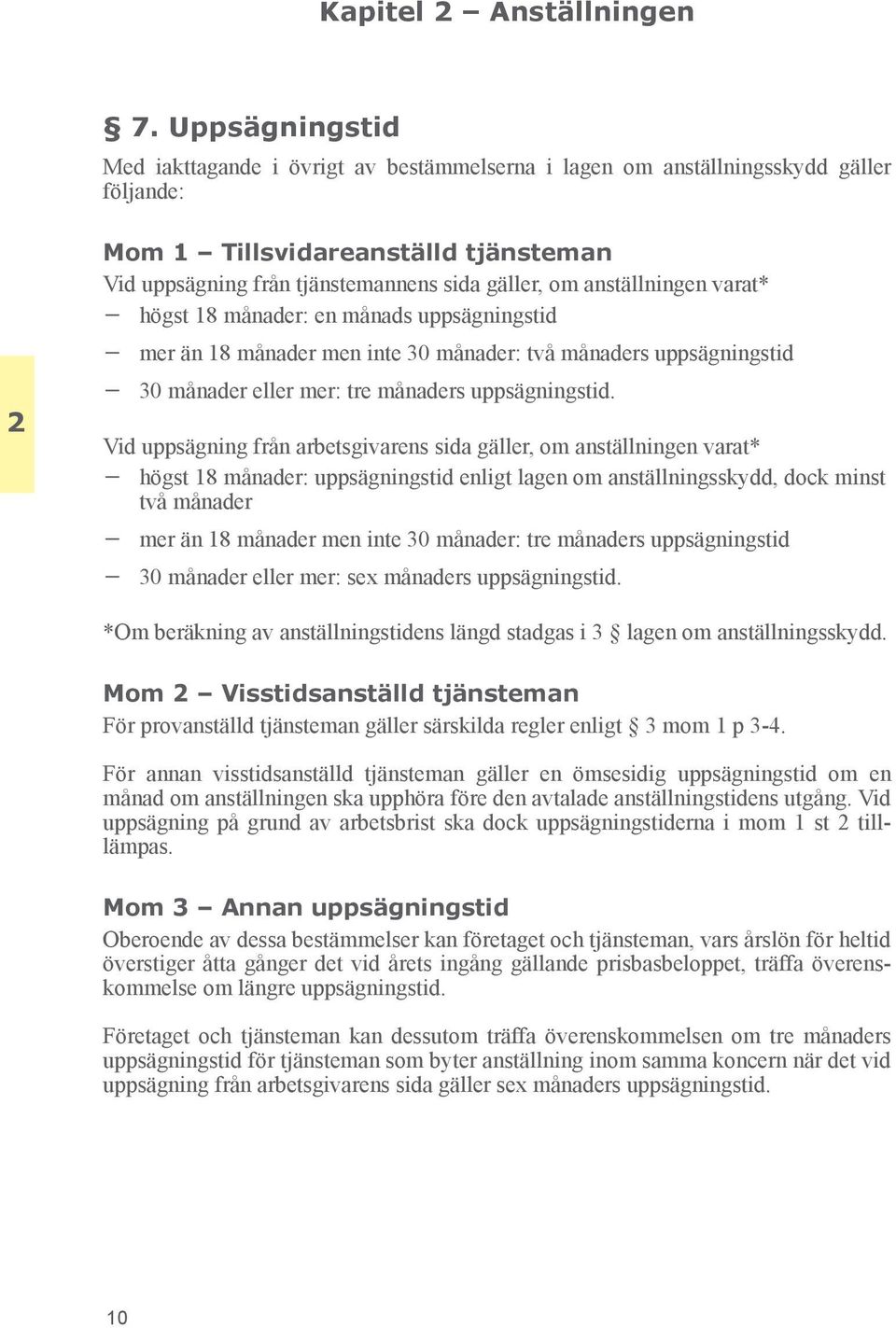 Kapitel 2 – Anställningen

§ 7. Uppsägningstid

Med iakttagande i övrigt av bestämmelserna i lagen om anställningsskydd gäller följande:

Mom 1 – Tillsvidareanställd tjänsteman

Vid uppsägning från tjänstemannens sida gäller, om anställningen varat*

– högst 18 månader: en månads uppsägningstid

– mer än 18 månader men inte 30 månader: två månaders uppsägningstid

– 30 månader eller mer: tre månaders uppsägningstid.

2

Vid uppsägning från arbetsgivarens sida gäller, om anställningen varat*

– högst 18 månader: uppsägningstid enligt lagen om anställningsskydd, dock minst två månader

– mer än 18 månader men inte 30 månader: tre månaders uppsägningstid

– 30 månader eller mer: sex månaders uppsägningstid.

*Om beräkning av anställningstidens längd stadgas i 3 § lagen om anställningsskydd.

Mom 2 – Visstidsanställd tjänsteman

För provanställd tjänsteman gäller särskilda regler enligt § 3 mom 1 p 3-4.

För annan visstidsanställd tjänsteman gäller en ömsesidig uppsägningstid om en månad om anställningen ska upphöra före den avtalade anställningstidens utgång. Vid uppsägning på grund av arbetsbrist ska dock uppsägningstiderna i mom 1 st 2 tillämpas.

Mom 3 – Annan uppsägningstid

Oberoende av dessa bestämmelser kan företaget och tjänsteman, vars årslön för heltid överstiger åtta gånger det vid årets ingång gällande prisbasbeloppet, träffa överenskommelse om längre uppsägningstid.

Företaget och tjänsteman kan dessutom träffa överenskommelsen om tre månaders uppsägningstid för tjänsteman som byter anställning inom samma koncern när det vid uppsägning från arbetsgivarens sida gäller sex månaders uppsägningstid.

10